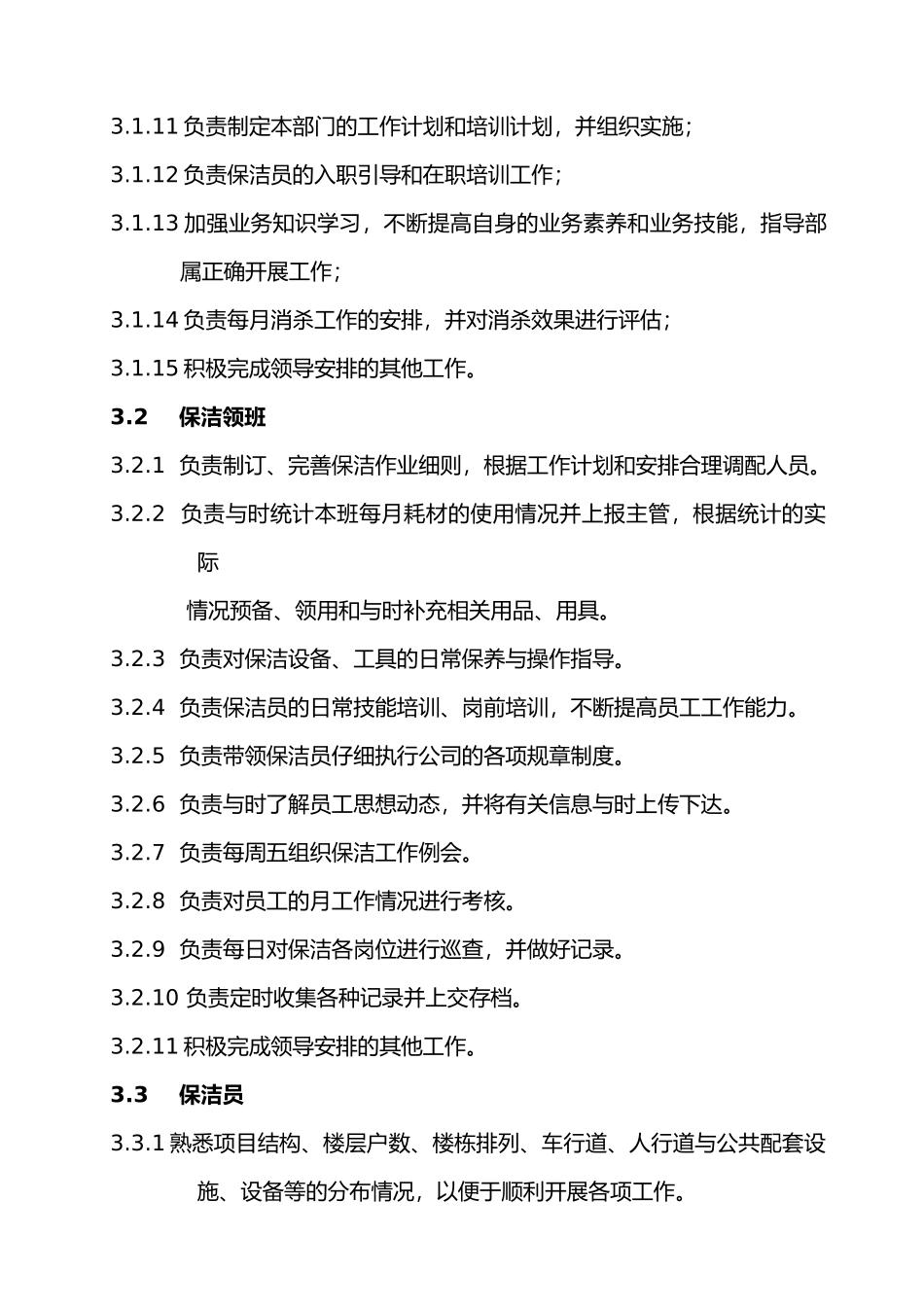 3.1.11 负责制定本部门的工作计划和培训计划，并组织实施；

3.1.12 负责保洁员的入职引导和在职培训工作；

3.1.13 加强业务知识学习，不断提高自身的业务素养和业务技能，指导部属正确开展工作；

3.1.14 负责每月消杀工作的安排，并对消杀效果进行评估；

3.1.15 积极完成领导安排的其他工作。

3.2 保洁领班

3.2.1 负责制订、完善保洁作业细则，根据工作计划和安排合理调配人员。

3.2.2 负责与时统计本班每月耗材的使用情况并上报主管，根据统计的实际

情况预备、领用和与时补充相关用品、用具。

3.2.3 负责对保洁设备、工具的日常保养与操作指导。

3.2.4 负责保洁员的日常技能培训、岗前培训，不断提高员工工作能力。

3.2.5 负责带领保洁员仔细执行公司的各项规章制度。

3.2.6 负责与时了解员工思想动态，并将有关信息与时上传下达。

3.2.7 负责每周五组织保洁工作例会。

3.2.8 负责对员工的月工作情况进行考核。

3.2.9 负责每日对保洁各岗位进行巡查，并做好记录。

3.2.10 负责定时收集各种记录并上交存档。

3.2.11 积极完成领导安排的其他工作。

3.3 保洁员

3.3.1 熟悉项目结构、楼层户数、楼栋排列、车行道、人行道与公共配套设施、设备等的分布情况，以便于顺利开展各项工作。